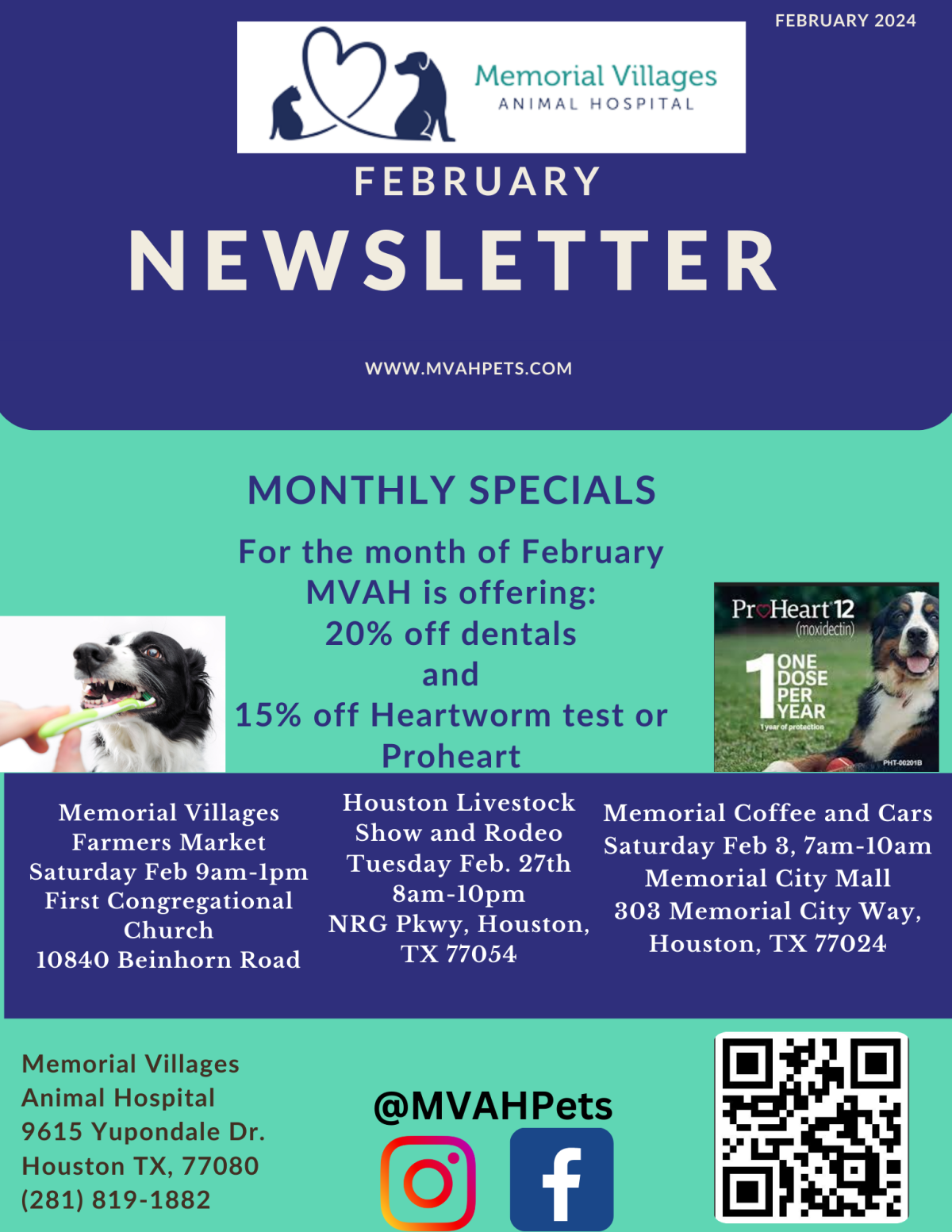 FEBRUARY 2024

Memorial Villages
ANIMAL HOSPITAL

FEBRUARY

NEWSLETTER

WWW.MVAHPETS.COM

MONTHLY SPECIALS

For the month of February
MVAH is offering:
20% off dentals
and
15% off Heartworm test or
Proheart

ProHeart 12
(moxidectin)
1 ONE DOSE PER YEAR
1 year of protection
PHT-00201B

Memorial Villages
Farmers Market
Saturday Feb 9am-1pm
First Congregational
Church
10840 Beinhorn Road

Houston Livestock
Show and Rodeo
Tuesday Feb. 27th
8am-10pm
NRG Pkwy, Houston,
TX 77054

Memorial Coffee and Cars
Saturday Feb 3, 7am-10am
Memorial City Mall
303 Memorial City Way,
Houston, TX 77024

Memorial Villages
Animal Hospital
9615 Yupondale Dr.
Houston TX, 77080
(281) 819-1882

@MVAHPets